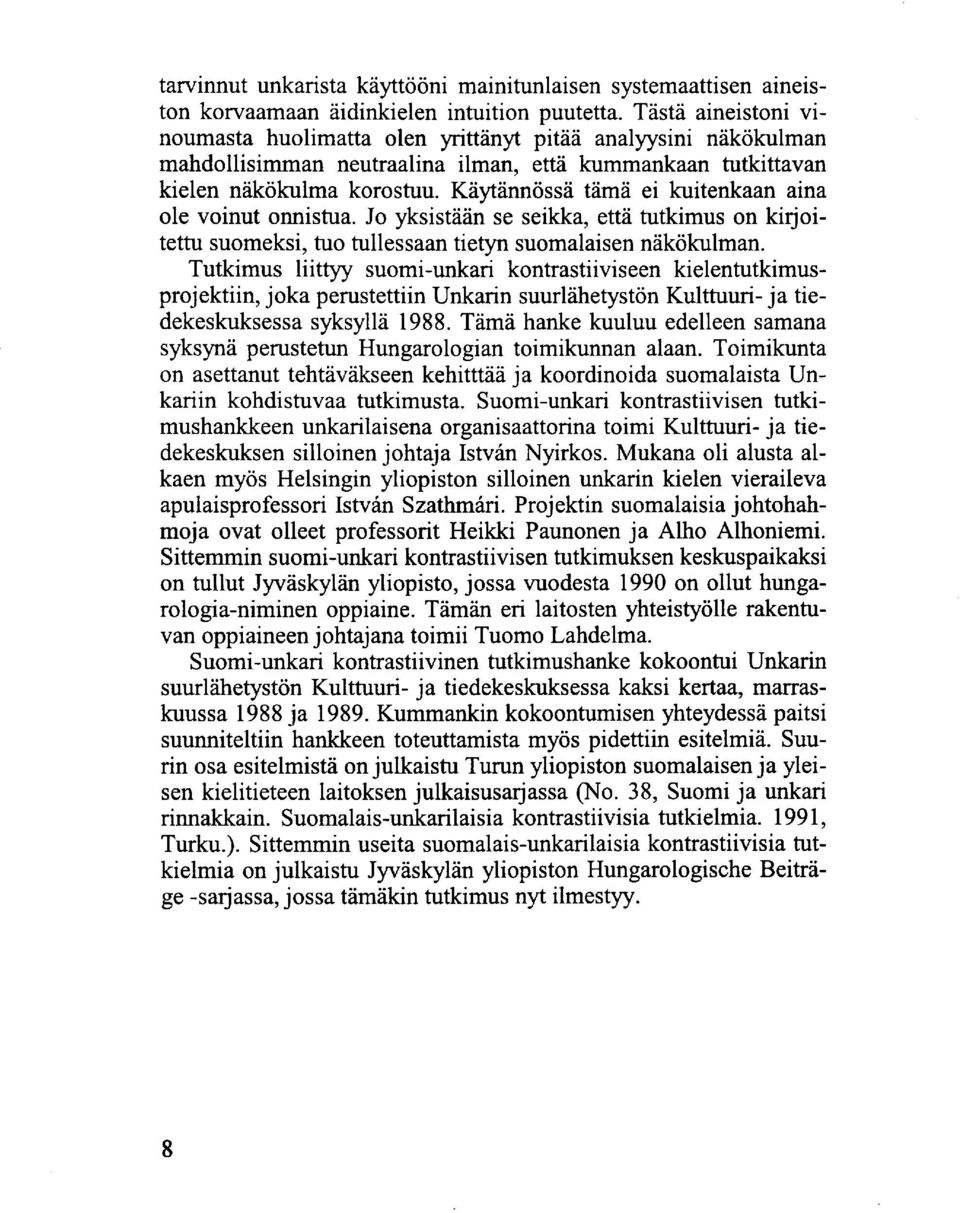 tarvinnut unkarista käyttööni mainitunlaisen systemaattisen aineiston korvaamaan äidinkielen intuition puutetta. Tästä aineistoni vinoumasta huolimatta olen yrittänyt pitää analyysini näkökulman mahdollisimman neutraalina ilman, että kummankaan tutkittavan kielen näkökulma korostuu. Käytännössä tämä ei kuitenkaan aina ole voinut onnistua. Jo yksistään se seikka, että tutkimus on kirjoitettu suomeksi, tuo tullessaan tietyn suomalaisen näkökulman.

Tutkimus liittyy suomi-unkari kontrastiiviseen kielentutkimusprojektiin, joka perustettiin Unkarin suurlähetystön Kulttuuri- ja tiedekeskuksessa syksyllä 1988. Tämä hanke kuuluu edelleen samana syksynä perustetun Hungarologian toimikunnan alaan. Toimikunta on asettanut tehtäväkseen kehitttää ja koordinoida suomalaista Unkariin kohdistuvaa tutkimusta. Suomi-unkari kontrastiivisen tutkimushankkeen unkarilaisena organisaattorina toimi Kulttuuri- ja tiedekeskuksen silloinen johtaja István Nyirkos. Mukana oli alusta alkaen myös Helsingin yliopiston silloinen unkarin kielen vieraileva apulaisprofessori István Szathmári. Projektin suomalaisia johtohahmoja ovat olleet professorit Heikki Paunonen ja Alho Alhoniemi. Sittemmin suomi-unkari kontrastiivisen tutkimuksen keskuspaikaksi on tullut Jyväskylän yliopisto, jossa vuodesta 1990 on ollut hungarologia-niminen oppiaine. Tämän eri laitosten yhteistyölle rakentuvan oppiaineen johtajana toimii Tuomo Lahdelma.

Suomi-unkari kontrastiivinen tutkimushanke kokoontui Unkarin suurlähetystön Kulttuuri- ja tiedekeskuksessa kaksi kertaa, marraskuussa 1988 ja 1989. Kummankin kokoontumisen yhteydessä paitsi suunniteltiin hankkeen toteuttamista myös pidettiin esitelmiä. Suurin osa esitelmistä on julkaistu Turun yliopiston suomalaisen ja yleisen kielitieteen laitoksen julkaisusarjassa (No. 38, Suomi ja unkari rinnakkain. Suomalais-unkarilaisia kontrastiivisia tutkielmia. 1991, Turku.). Sittemmin useita suomalais-unkarilaisia kontrastiivisia tutkielmia on julkaistu Jyväskylän yliopiston Hungarologische Beiträge -sarjassa, jossa tämäkin tutkimus nyt ilmestyy.

8